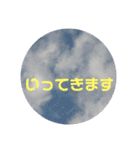 いってきます